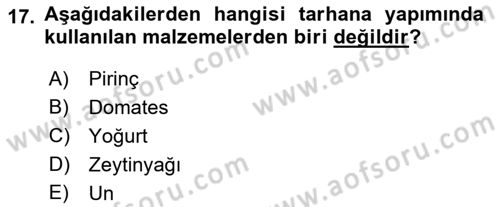 17. Aşağıdakilerden hangisi tarhana yapımında kullanılan malzemelerden biri değildir?

A) Pirinç
B) Domates
C) Yoğurt
D) Zeytinyağı
E) Un

www.aofsoru.com
www.aofsoru.com
www.aofsoru.com
www.aofsoru.com
www.aofsoru.com